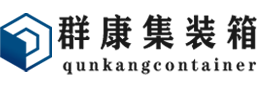 群康集装箱
qunkangcontainer